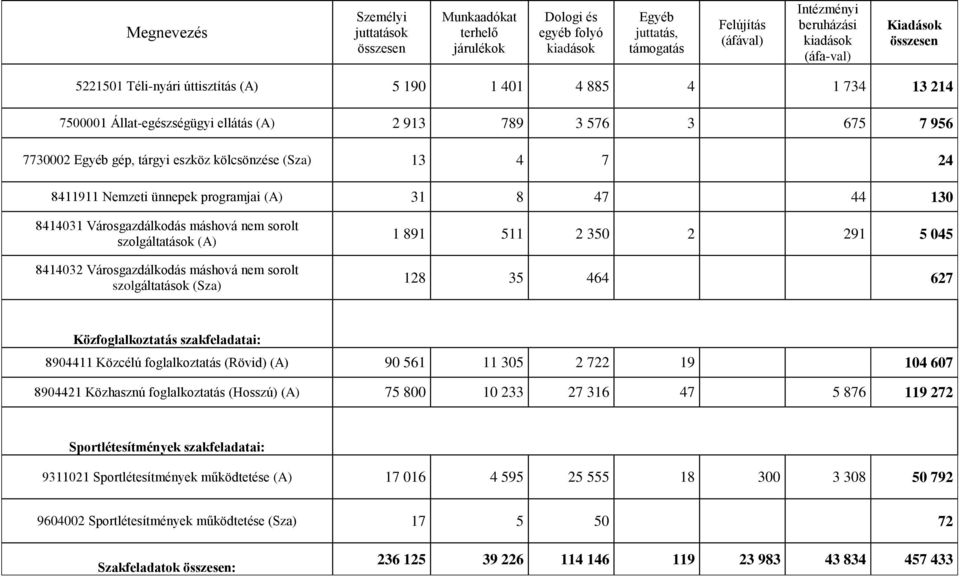 | Megnevezés | Személyi juttatások összesen | Munkaadókat terhelő járulékok | Dologi és egyéb folyó kiadások | Egyéb juttatás, támogatás | Felújítás (áfával) | Intézményi beruházási kiadások (áfa-val) | Kiadások összesen |
|---|---|---|---|---|---|---|---|
| 5221501 Téli-nyári úttisztítás (A) | 5 190 | 1 401 | 4 885 | 4 | | 1 734 | **13 214** |
| 7500001 Állat-egészségügyi ellátás (A) | 2 913 | 789 | 3 576 | 3 | | 675 | **7 956** |
| 7730002 Egyéb gép, tárgyi eszköz kölcsönzése (Sza) | 13 | 4 | 7 | | | | **24** |
| 8411911 Nemzeti ünnepek programjai (A) | 31 | 8 | 47 | | | 44 | **130** |
| 8414031 Városgazdálkodás máshová nem sorolt szolgáltatások (A) | 1 891 | 511 | 2 350 | 2 | | 291 | **5 045** |
| 8414032 Városgazdálkodás máshová nem sorolt szolgáltatások (Sza) | 128 | 35 | 464 | | | | **627** |
| **Közfoglalkoztatás szakfeladatai:** | | | | | | | |
| 8904411 Közcélú foglalkoztatás (Rövid) (A) | 90 561 | 11 305 | 2 722 | 19 | | | **104 607** |
| 8904421 Közhasznú foglalkoztatás (Hosszú) (A) | 75 800 | 10 233 | 27 316 | 47 | | 5 876 | **119 272** |
| **Sportlétesítmények szakfeladatai:** | | | | | | | |
| 9311021 Sportlétesítmények működtetése (A) | 17 016 | 4 595 | 25 555 | 18 | 300 | 3 308 | **50 792** |
| 9604002 Sportlétesítmények működtetése (Sza) | 17 | 5 | 50 | | | | **72** |
| **Szakfeladatok összesen:** | **236 125** | **39 226** | **114 146** | **119** | **23 983** | **43 834** | **457 433** |